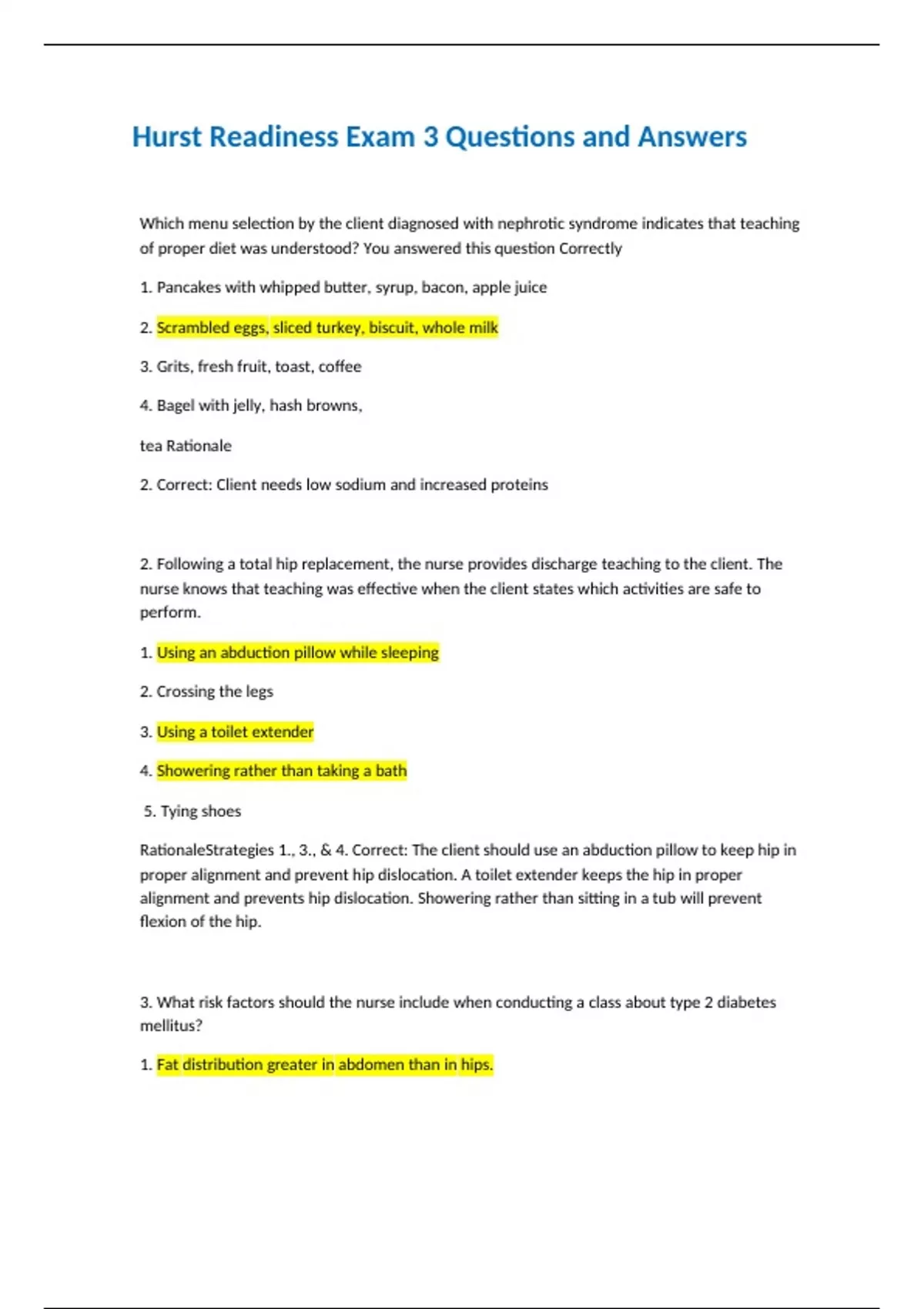 Hurst Readiness Exam 3 Questions and Answers

Which menu selection by the client diagnosed with nephrotic syndrome indicates that teaching of proper diet was understood? You answered this question Correctly

1. Pancakes with whipped butter, syrup, bacon, apple juice

2. Scrambled eggs, sliced turkey, biscuit, whole milk

3. Grits, fresh fruit, toast, coffee

4. Bagel with jelly, hash browns,

tea Rationale

2. Correct: Client needs low sodium and increased proteins

2. Following a total hip replacement, the nurse provides discharge teaching to the client. The nurse knows that teaching was effective when the client states which activities are safe to perform.

1. Using an abduction pillow while sleeping

2. Crossing the legs

3. Using a toilet extender

4. Showering rather than taking a bath

5. Tying shoes

RationaleStrategies 1., 3., & 4. Correct: The client should use an abduction pillow to keep hip in proper alignment and prevent hip dislocation. A toilet extender keeps the hip in proper alignment and prevents hip dislocation. Showering rather than sitting in a tub will prevent flexion of the hip.

3. What risk factors should the nurse include when conducting a class about type 2 diabetes mellitus?

1. Fat distribution greater in abdomen than in hips.